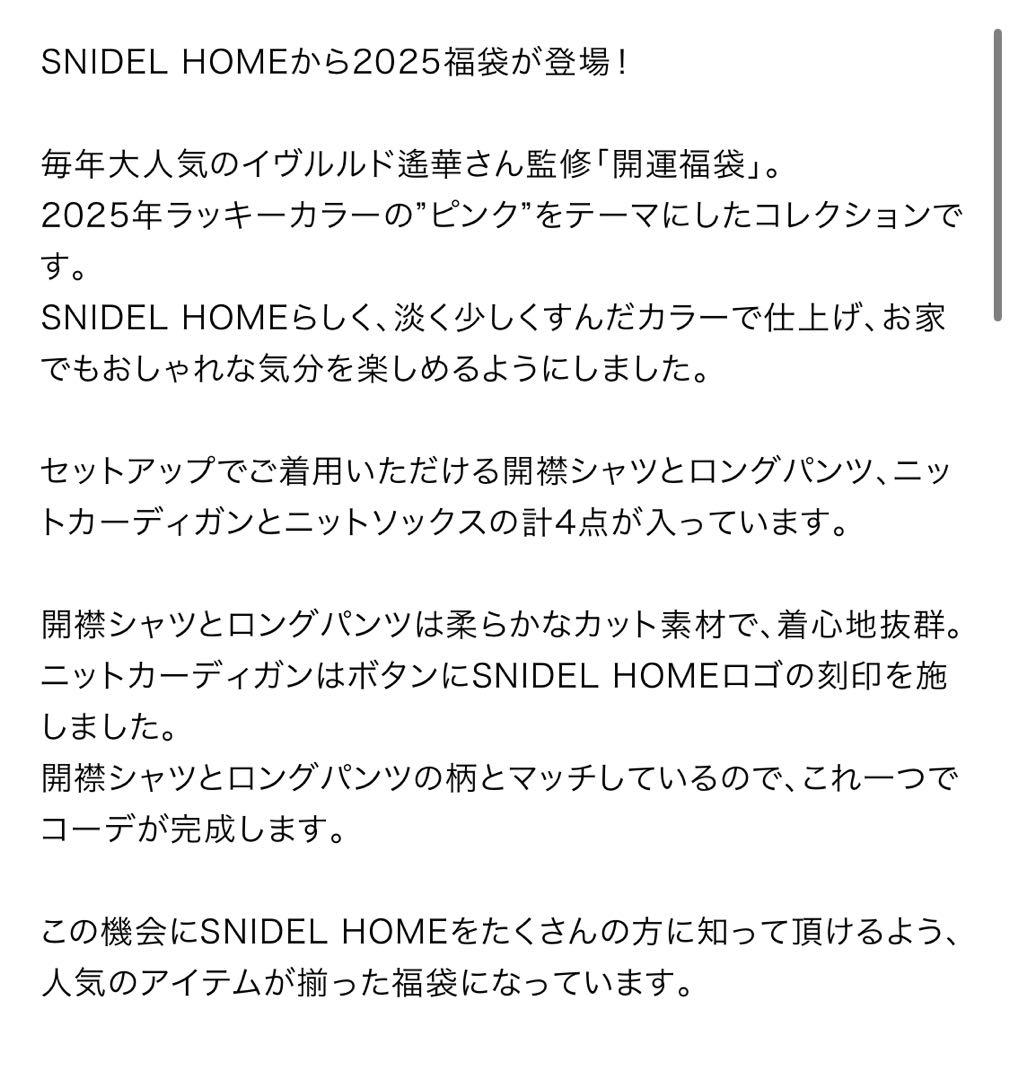 SNIDEL HOMEから2025福袋が登場！

毎年大人気のイヴルルド遙華さん監修「開運福袋」。
2025年ラッキーカラーの”ピンク”をテーマにしたコレクションです。
SNIDEL HOMEらしく、淡く少しくすんだカラーで仕上げ、お家でもおしゃれな気分を楽しめるようにしました。

セットアップでご着用いただける開襟シャツとロングパンツ、ニットカーディガンとニットソックスの計4点が入っています。

開襟シャツとロングパンツは柔らかなカット素材で、着心地抜群。
ニットカーディガンはボタンにSNIDEL HOMEロゴの刻印を施しました。
開襟シャツとロングパンツの柄とマッチしているので、これ一つでコーデが完成します。

この機会にSNIDEL HOMEをたくさんの方に知って頂けるよう、人気のアイテムが揃った福袋になっています。